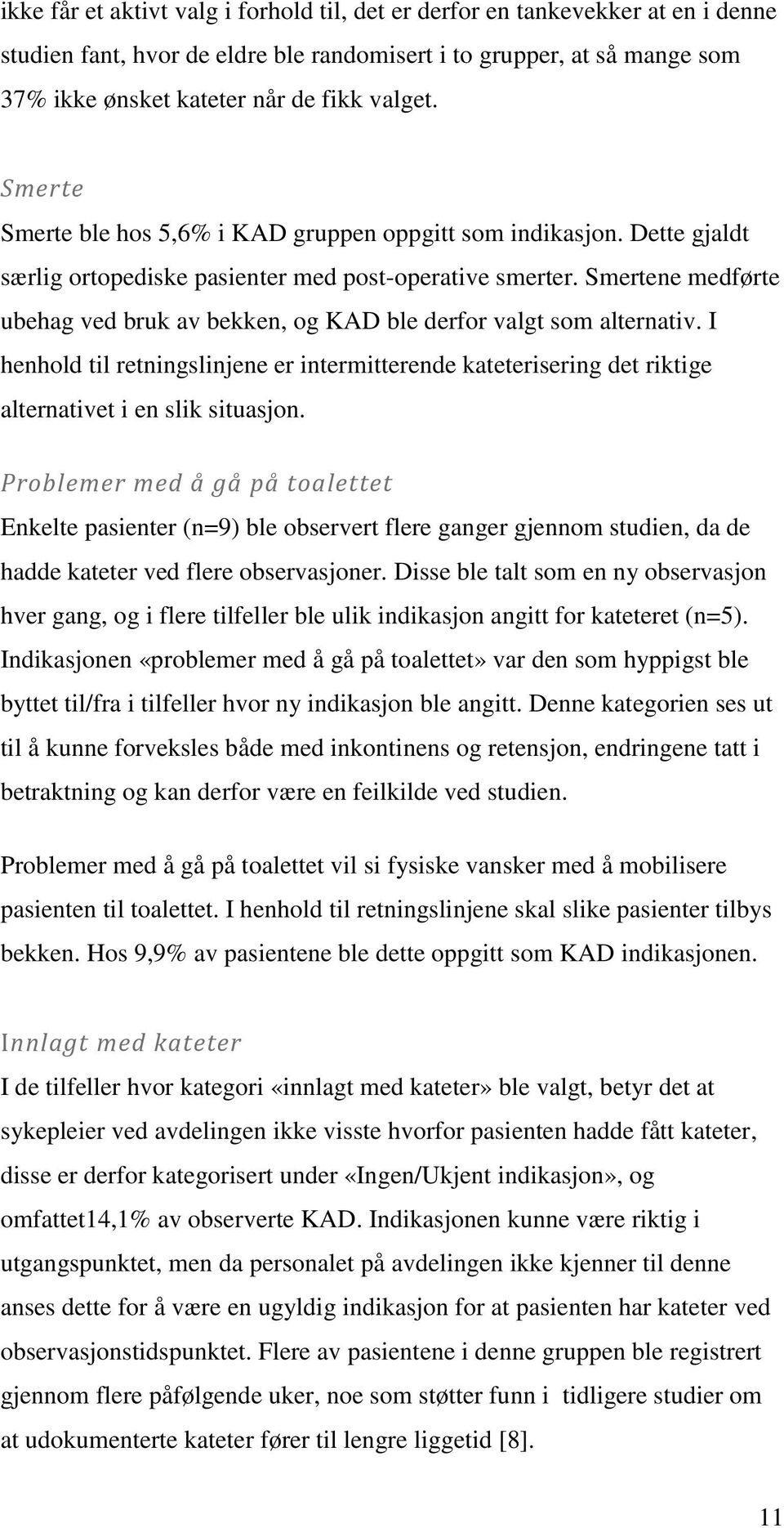 ikke får et aktivt valg i forhold til, det er derfor en tankevekker at en i denne studien fant, hvor de eldre ble randomisert i to grupper, at så mange som 37% ikke ønsket kateter når de fikk valget.

Smerte

Smerte ble hos 5,6% i KAD gruppen oppgitt som indikasjon. Dette gjaldt særlig ortopediske pasienter med post-operative smerter. Smertene medførte ubehag ved bruk av bekken, og KAD ble derfor valgt som alternativ. I henhold til retningslinjene er intermitterende kateterisering det riktige alternativet i en slik situasjon.

Problemer med å gå på toalettet

Enkelte pasienter (n=9) ble observert flere ganger gjennom studien, da de hadde kateter ved flere observasjoner. Disse ble talt som en ny observasjon hver gang, og i flere tilfeller ble ulik indikasjon angitt for kateteret (n=5). Indikasjonen «problemer med å gå på toalettet» var den som hyppigst ble byttet til/fra i tilfeller hvor ny indikasjon ble angitt. Denne kategorien ses ut til å kunne forveksles både med inkontinens og retensjon, endringene tatt i betraktning og kan derfor være en feilkilde ved studien.

Problemer med å gå på toalettet vil si fysiske vansker med å mobilisere pasienten til toalettet. I henhold til retningslinjene skal slike pasienter tilbys bekken. Hos 9,9% av pasientene ble dette oppgitt som KAD indikasjonen.

Innlagt med kateter

I de tilfeller hvor kategori «innlagt med kateter» ble valgt, betyr det at sykepleier ved avdelingen ikke visste hvorfor pasienten hadde fått kateter, disse er derfor kategorisert under «Ingen/Ukjent indikasjon», og omfattet14,1% av observerte KAD. Indikasjonen kunne være riktig i utgangspunktet, men da personalet på avdelingen ikke kjenner til denne anses dette for å være en ugyldig indikasjon for at pasienten har kateter ved observasjonstidspunktet. Flere av pasientene i denne gruppen ble registrert gjennom flere påfølgende uker, noe som støtter funn i tidligere studier om at udokumenterte kateter fører til lengre liggetid [8].

11